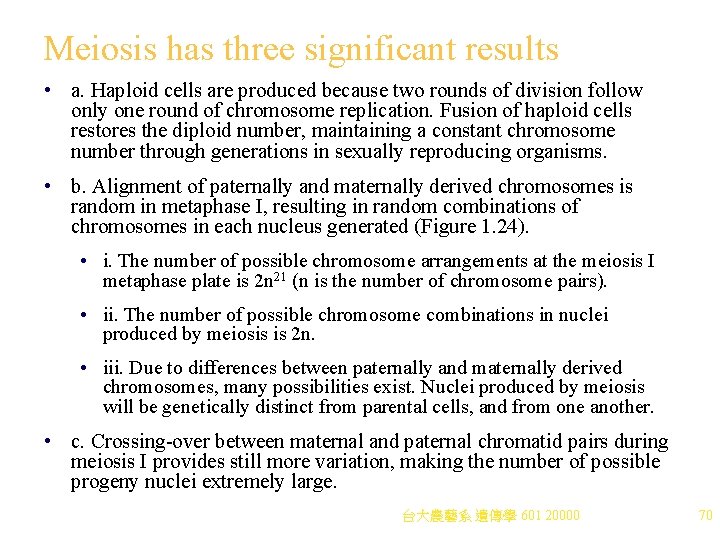 Meiosis has three significant results

• a. Haploid cells are produced because two rounds of division follow only one round of chromosome replication. Fusion of haploid cells restores the diploid number, maintaining a constant chromosome number through generations in sexually reproducing organisms.

• b. Alignment of paternally and maternally derived chromosomes is random in metaphase I, resulting in random combinations of chromosomes in each nucleus generated (Figure 1.24).

• i. The number of possible chromosome arrangements at the meiosis I metaphase plate is $2n^{21}$ (n is the number of chromosome pairs).

• ii. The number of possible chromosome combinations in nuclei produced by meiosis is 2n.

• iii. Due to differences between paternally and maternally derived chromosomes, many possibilities exist. Nuclei produced by meiosis will be genetically distinct from parental cells, and from one another.

• c. Crossing-over between maternal and paternal chromatid pairs during meiosis I provides still more variation, making the number of possible progeny nuclei extremely large.

台大農藝系 遺傳學 601 20000

70